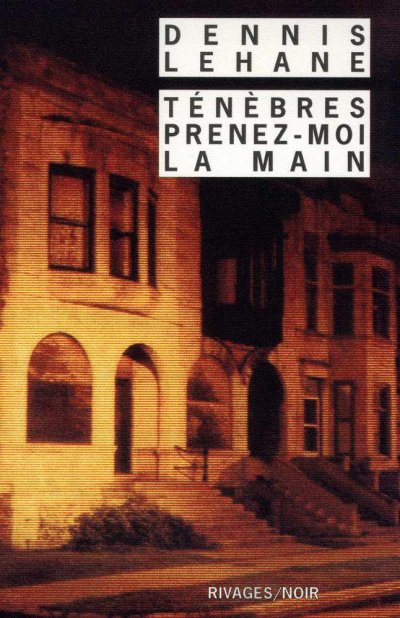 DENNIS LEHANE

TÉNÈBRES PRENEZ-MOI LA MAIN

RIVAGES/NOIR